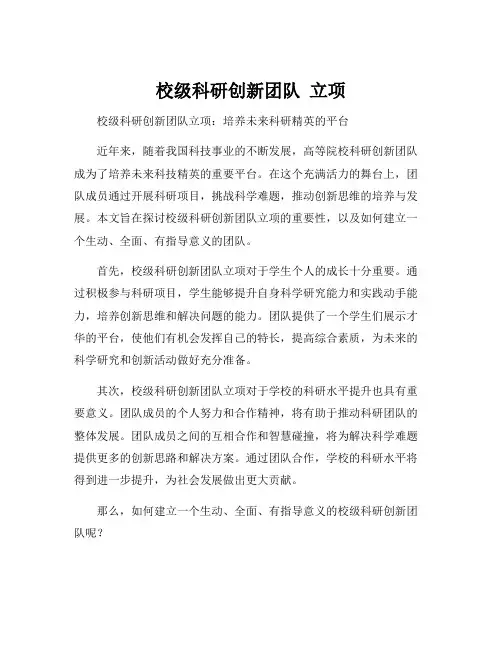 校级科研创新团队 立项

校级科研创新团队立项：培养未来科研精英的平台

近年来，随着我国科技事业的不断发展，高等院校科研创新团队成为了培养未来科技精英的重要平台。在这个充满活力的舞台上，团队成员通过开展科研项目，挑战科学难题，推动创新思维的培养与发展。本文旨在探讨校级科研创新团队立项的重要性，以及如何建立一个生动、全面、有指导意义的团队。

首先，校级科研创新团队立项对于学生个人的成长十分重要。通过积极参与科研项目，学生能够提升自身科学研究能力和实践动手能力，培养创新思维和解决问题的能力。团队提供了一个学生们展示才华的平台，使他们有机会发挥自己的特长，提高综合素质，为未来的科学研究和创新活动做好充分准备。

其次，校级科研创新团队立项对于学校的科研水平提升也具有重要意义。团队成员的个人努力和合作精神，将有助于推动科研团队的整体发展。团队成员之间的互相合作和智慧碰撞，将为解决科学难题提供更多的创新思路和解决方案。通过团队合作，学校的科研水平将得到进一步提升，为社会发展做出更大贡献。

那么，如何建立一个生动、全面、有指导意义的校级科研创新团队呢？